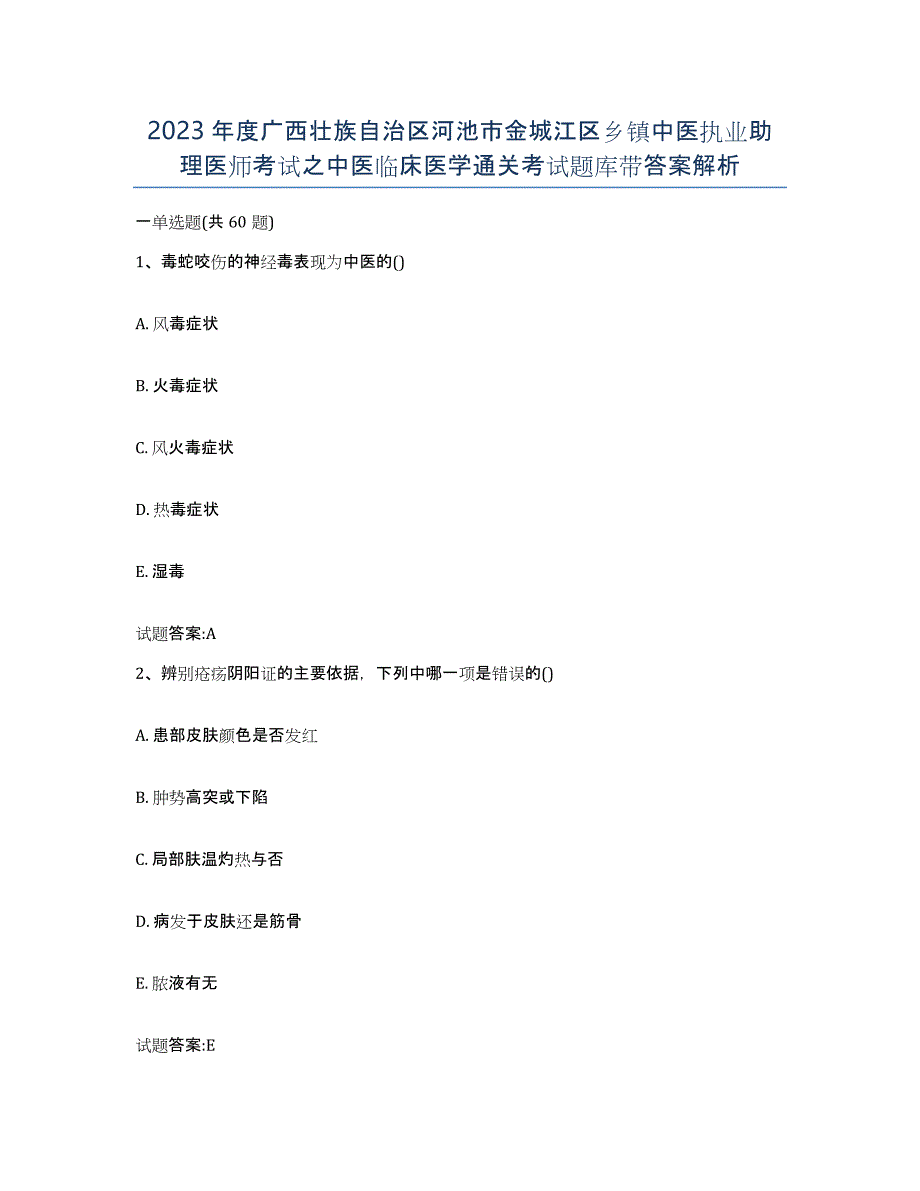 2023年度广西壮族自治区河池市金城江区乡镇中医执业助理医师考试之中医临床医学通关考试题库带答案解析

一单选题(共60题)

1、毒蛇咬伤的神经毒表现为中医的()

A. 风毒症状

B. 火毒症状

C. 风火毒症状

D. 热毒症状

E. 湿毒

试题答案:A

2、辨别疮疡阴阳证的主要依据，下列中哪一项是错误的()

A. 患部皮肤颜色是否发红

B. 肿势高突或下陷

C. 局部肤温灼热与否

D. 病发于皮肤还是筋骨

E. 脓液有无

试题答案:E